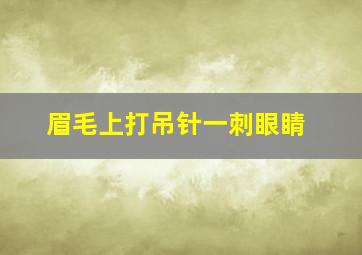 眉毛上打吊针一刺眼睛